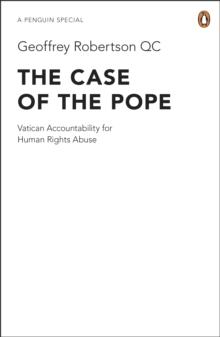 A PENGUIN SPECIAL

Geoffrey Robertson QC

THE CASE OF THE POPE

Vatican Accountability for Human Rights Abuse